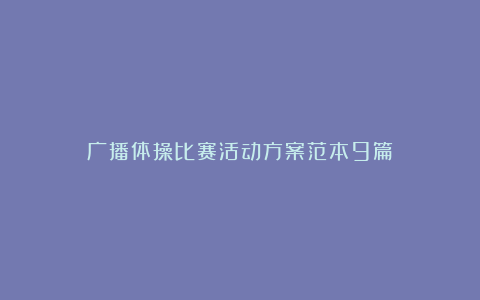 广播体操比赛活动方案范本9篇